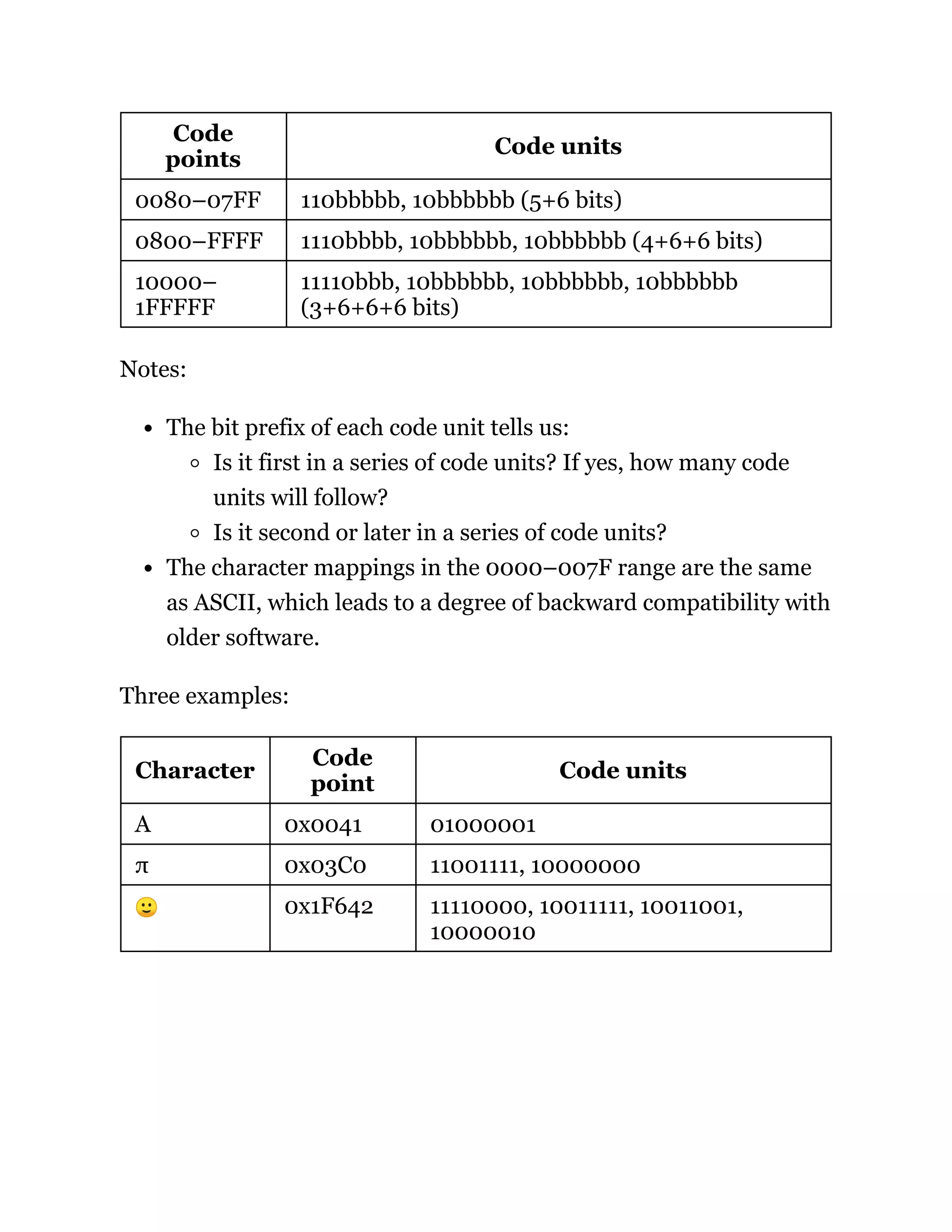 | Code points | Code units |
|---|---|
| 0080–07FF | 110bbbbb, 10bbbbbb (5+6 bits) |
| 0800–FFFF | 1110bbbb, 10bbbbbb, 10bbbbbb (4+6+6 bits) |
| 10000–1FFFFF | 11110bbb, 10bbbbbb, 10bbbbbb, 10bbbbbb (3+6+6+6 bits) |

Notes:

- The bit prefix of each code unit tells us:
  - Is it first in a series of code units? If yes, how many code units will follow?
  - Is it second or later in a series of code units?
- The character mappings in the 0000–007F range are the same as ASCII, which leads to a degree of backward compatibility with older software.

Three examples:

| Character | Code point | Code units |
|---|---|---|
| A | 0x0041 | 01000001 |
| π | 0x03C0 | 11001111, 10000000 |
| 🙂 | 0x1F642 | 11110000, 10011111, 10011001, 10000010 |